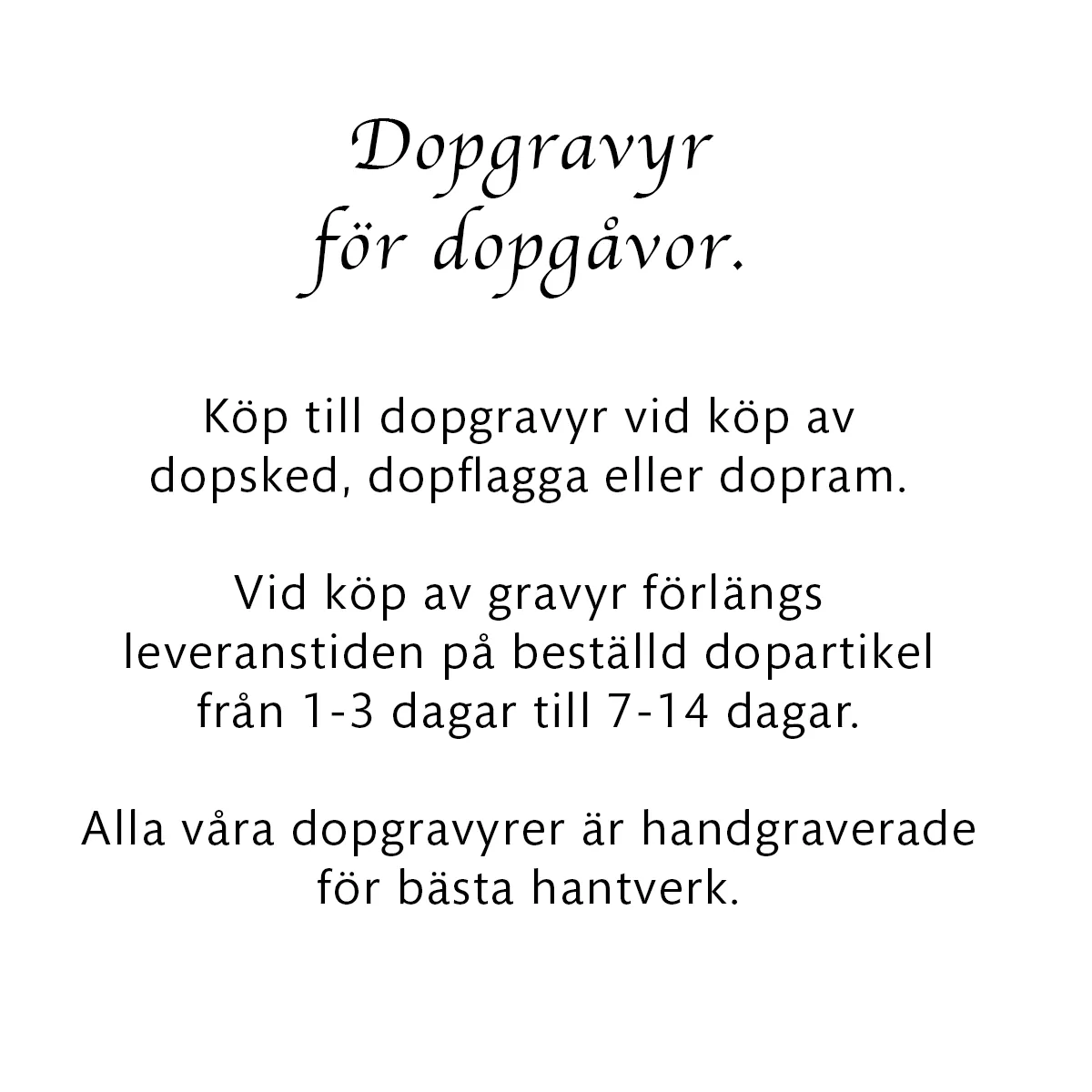 Dopgravyr
för dopgåvor.

Köp till dopgravyr vid köp av dopsked, dopflagga eller dopram.

Vid köp av gravyr förlängs leveranstiden på beställd dopartikel från 1-3 dagar till 7-14 dagar.

Alla våra dopgravyrer är handgraverade för bästa hantverk.